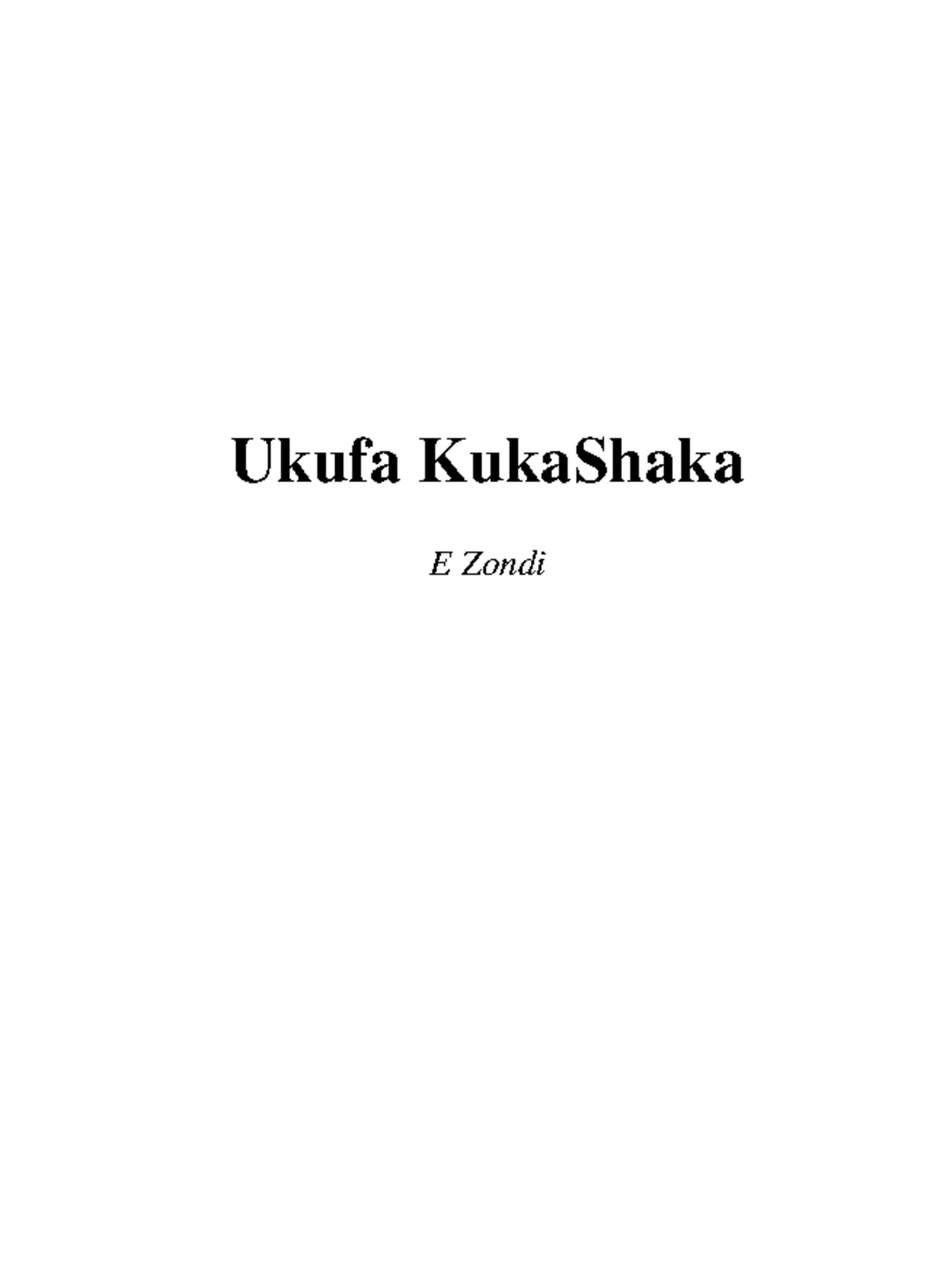 Ukufa KukaShaka

E Zondi